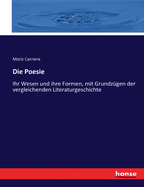 Moriz Carriere

Die Poesie

Ihr Wesen und ihre Formen, mit Grundzügen der vergleichenden Literaturgeschichte

hanse